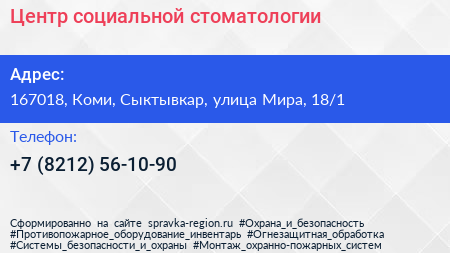 Центр социальной стоматологии

Адрес:
167018, Коми, Сыктывкар, улица Мира, 18/1

Телефон:
+7 (8212) 56-10-90

Сформированно на сайте spravka-region.ru #Охрана_и_безопасность #Противопожарное_оборудование_инвентарь #Огнезащитная_обработка #Системы_безопасности_и_охраны #Монтаж_охранно-пожарных_систем